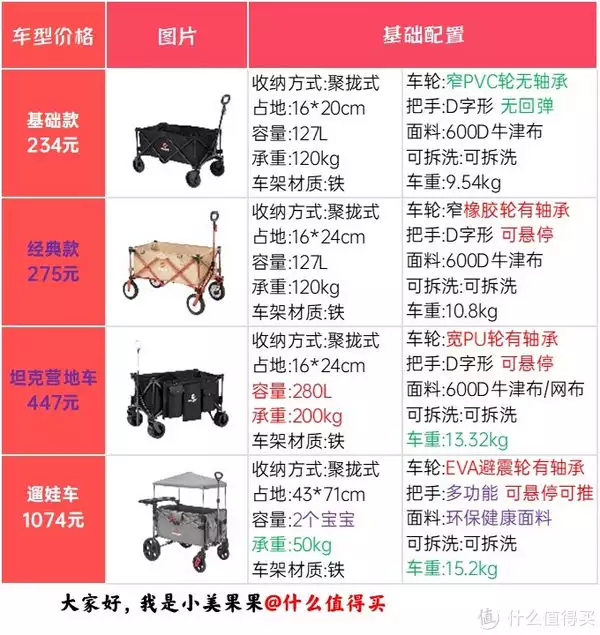 | 车型价格 | 图片 | 基础配置 | |
|---|---|---|---|
| 基础款 234元 | | 收纳方式:聚拢式 占地:16*20cm 容量:127L 承重:120kg 车架材质:铁 | 车轮:窄PVC轮无轴承 把手:D字形 无回弹 面料:600D牛津布 可拆洗:可拆洗 车重:9.54kg |
| 经典款 275元 | | 收纳方式:聚拢式 占地:16*24cm 容量:127L 承重:120kg 车架材质:铁 | 车轮:窄橡胶轮有轴承 把手:D字形 可悬停 面料:600D牛津布 可拆洗:可拆洗 车重:10.8kg |
| 坦克营地车 447元 | | 收纳方式:聚拢式 占地:16*24cm 容量:280L 承重:200kg 车架材质:铁 | 车轮:宽PU轮有轴承 把手:D字形 可悬停 面料:600D牛津布/网布 可拆洗:可拆洗 车重:13.32kg |
| 遛娃车 1074元 | | 收纳方式:聚拢式 占地:43*71cm 容量:2个宝宝 承重:50kg 车架材质:铁 | 车轮:EVA避震轮有轴承 把手:多功能 可悬停可推 面料:环保健康面料 可拆洗:可拆洗 车重:15.2kg |

大家好，我是小美果果@什么值得买

值 什么值得买